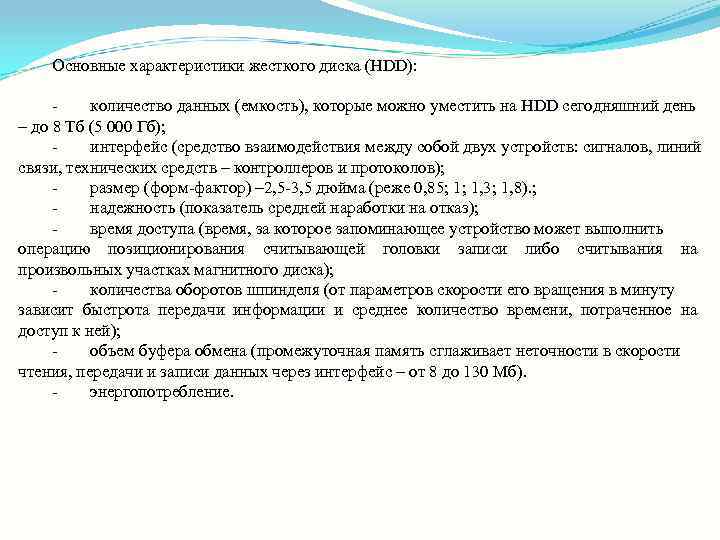 Основные характеристики жесткого диска (HDD):

- количество данных (емкость), которые можно уместить на HDD сегодняшний день – до 8 Тб (5 000 Гб);
- интерфейс (средство взаимодействия между собой двух устройств: сигналов, линий связи, технических средств – контроллеров и протоколов);
- размер (форм-фактор) –2,5-3,5 дюйма (реже 0,85; 1; 1,3; 1,8).;
- надежность (показатель средней наработки на отказ);
- время доступа (время, за которое запоминающее устройство может выполнить операцию позиционирования считывающей головки записи либо считывания на произвольных участках магнитного диска);
- количества оборотов шпинделя (от параметров скорости его вращения в минуту зависит быстрота передачи информации и среднее количество времени, потраченное на доступ к ней);
- объем буфера обмена (промежуточная память сглаживает неточности в скорости чтения, передачи и записи данных через интерфейс – от 8 до 130 Мб).
- энергопотребление.